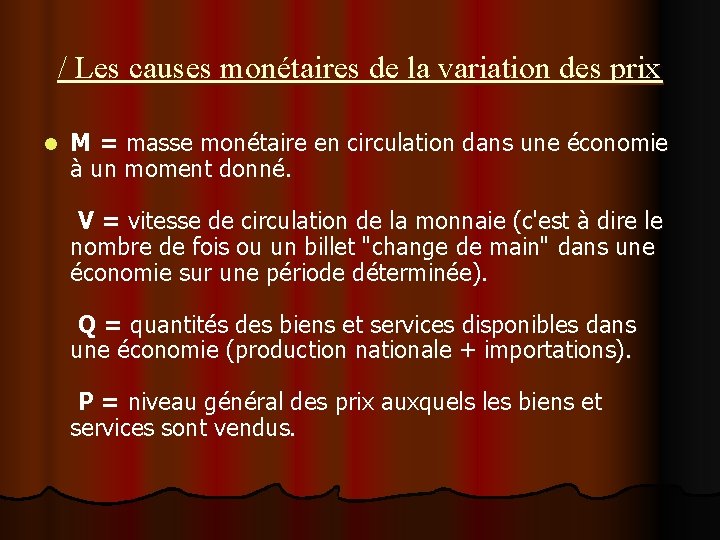 / Les causes monétaires de la variation des prix

M = masse monétaire en circulation dans une économie à un moment donné.

V = vitesse de circulation de la monnaie (c'est à dire le nombre de fois ou un billet "change de main" dans une économie sur une période déterminée).

Q = quantités des biens et services disponibles dans une économie (production nationale + importations).

P = niveau général des prix auxquels les biens et services sont vendus.